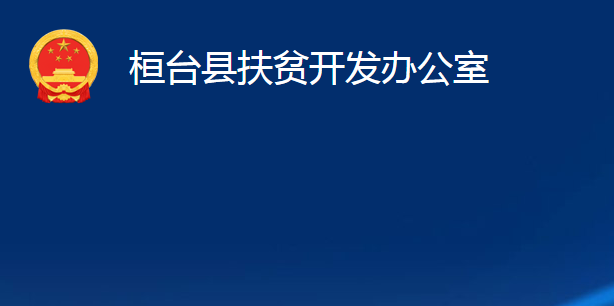 桓台县扶贫开发办公室